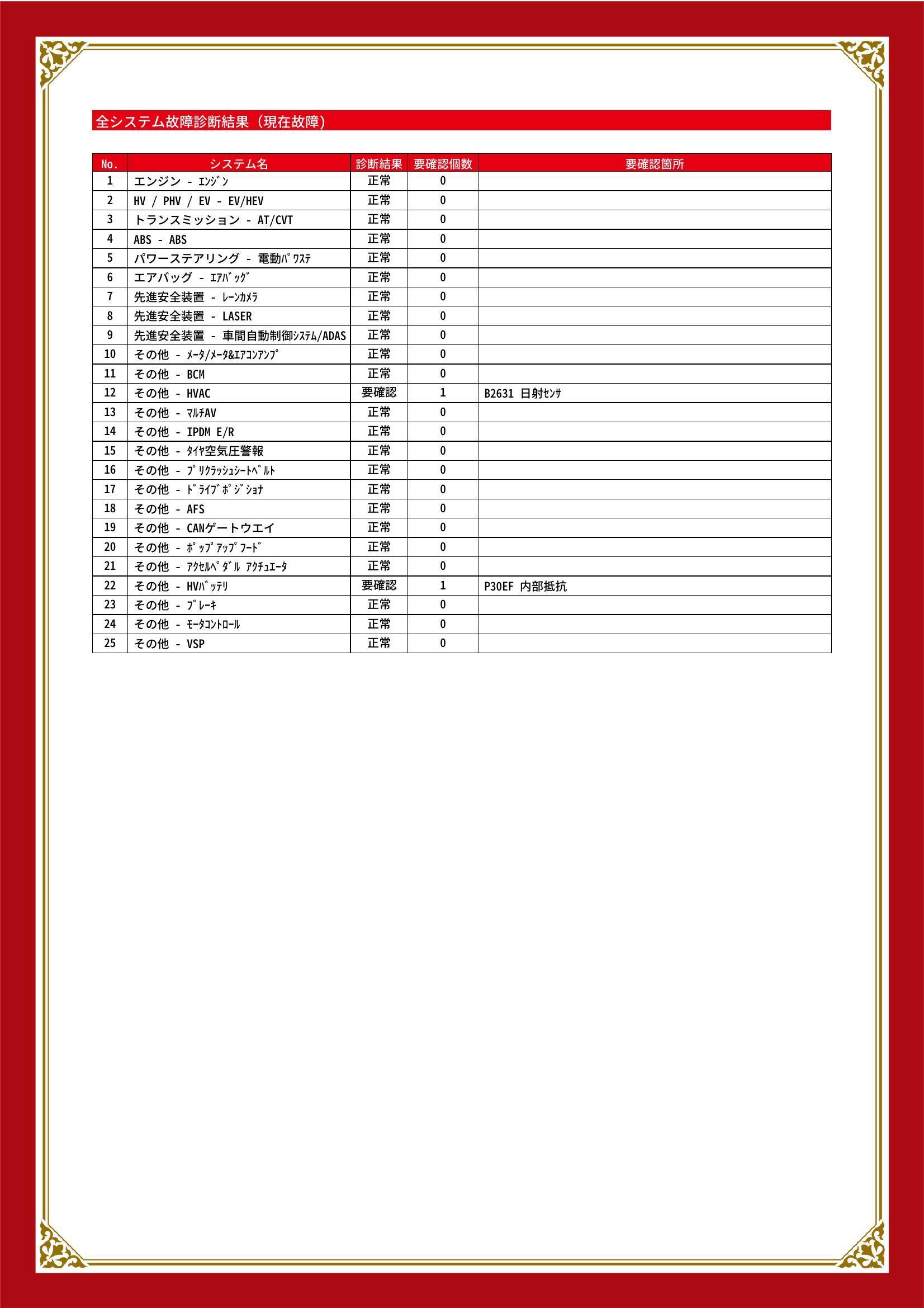 全システム故障診断結果（現在故障）

| No. | システム名 | 診断結果 | 要確認個数 | 要確認箇所 |
|---|---|---|---|---|
| 1 | エンジン - ｴﾝｼﾞﾝ | 正常 | 0 | |
| 2 | HV / PHV / EV - EV/HEV | 正常 | 0 | |
| 3 | トランスミッション - AT/CVT | 正常 | 0 | |
| 4 | ABS - ABS | 正常 | 0 | |
| 5 | パワーステアリング - 電動ﾊﾟﾜｽﾃ | 正常 | 0 | |
| 6 | エアバッグ - ｴｱﾊﾞｯｸﾞ | 正常 | 0 | |
| 7 | 先進安全装置 - ﾚｰﾝｶﾒﾗ | 正常 | 0 | |
| 8 | 先進安全装置 - LASER | 正常 | 0 | |
| 9 | 先進安全装置 - 車間自動制御ｼｽﾃﾑ/ADAS | 正常 | 0 | |
| 10 | その他 - ﾒｰﾀ/ﾒｰﾀ&ｴｱｺﾝｱﾝﾌﾟ | 正常 | 0 | |
| 11 | その他 - BCM | 正常 | 0 | |
| 12 | その他 - HVAC | 要確認 | 1 | B2631 日射ｾﾝｻ |
| 13 | その他 - ﾏﾙﾁAV | 正常 | 0 | |
| 14 | その他 - IPDM E/R | 正常 | 0 | |
| 15 | その他 - ﾀｲﾔ空気圧警報 | 正常 | 0 | |
| 16 | その他 - ﾌﾟﾘｸﾗｯｼｭｼｰﾄﾍﾞﾙﾄ | 正常 | 0 | |
| 17 | その他 - ﾄﾞﾗｲﾌﾞﾎﾟｼﾞｼｮﾅ | 正常 | 0 | |
| 18 | その他 - AFS | 正常 | 0 | |
| 19 | その他 - CANゲートウエイ | 正常 | 0 | |
| 20 | その他 - ﾎﾟｯﾌﾟｱｯﾌﾟﾌｰﾄﾞ | 正常 | 0 | |
| 21 | その他 - ｱｸｾﾙﾍﾟﾀﾞﾙ ｱｸﾁｭｴｰﾀ | 正常 | 0 | |
| 22 | その他 - HVﾊﾞｯﾃﾘ | 要確認 | 1 | P30EF 内部抵抗 |
| 23 | その他 - ﾌﾞﾚｰｷ | 正常 | 0 | |
| 24 | その他 - ﾓｰﾀｺﾝﾄﾛｰﾙ | 正常 | 0 | |
| 25 | その他 - VSP | 正常 | 0 | |